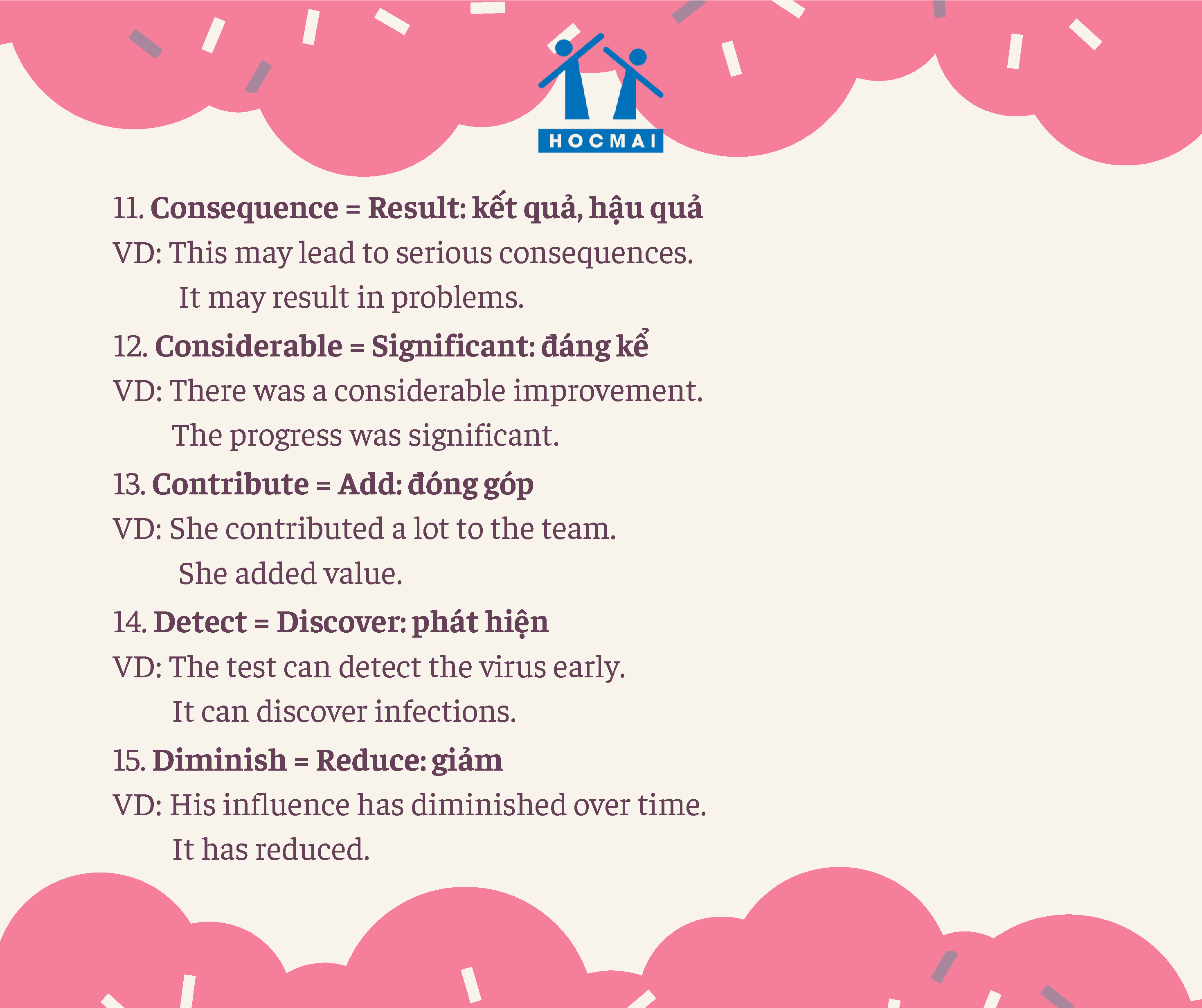 HOCMAI

11. Consequence = Result: kết quả, hậu quả

VD: This may lead to serious consequences.

It may result in problems.

12. Considerable = Significant: đáng kể

VD: There was a considerable improvement.

The progress was significant.

13. Contribute = Add: đóng góp

VD: She contributed a lot to the team.

She added value.

14. Detect = Discover: phát hiện

VD: The test can detect the virus early.

It can discover infections.

15. Diminish = Reduce: giảm

VD: His influence has diminished over time.

It has reduced.